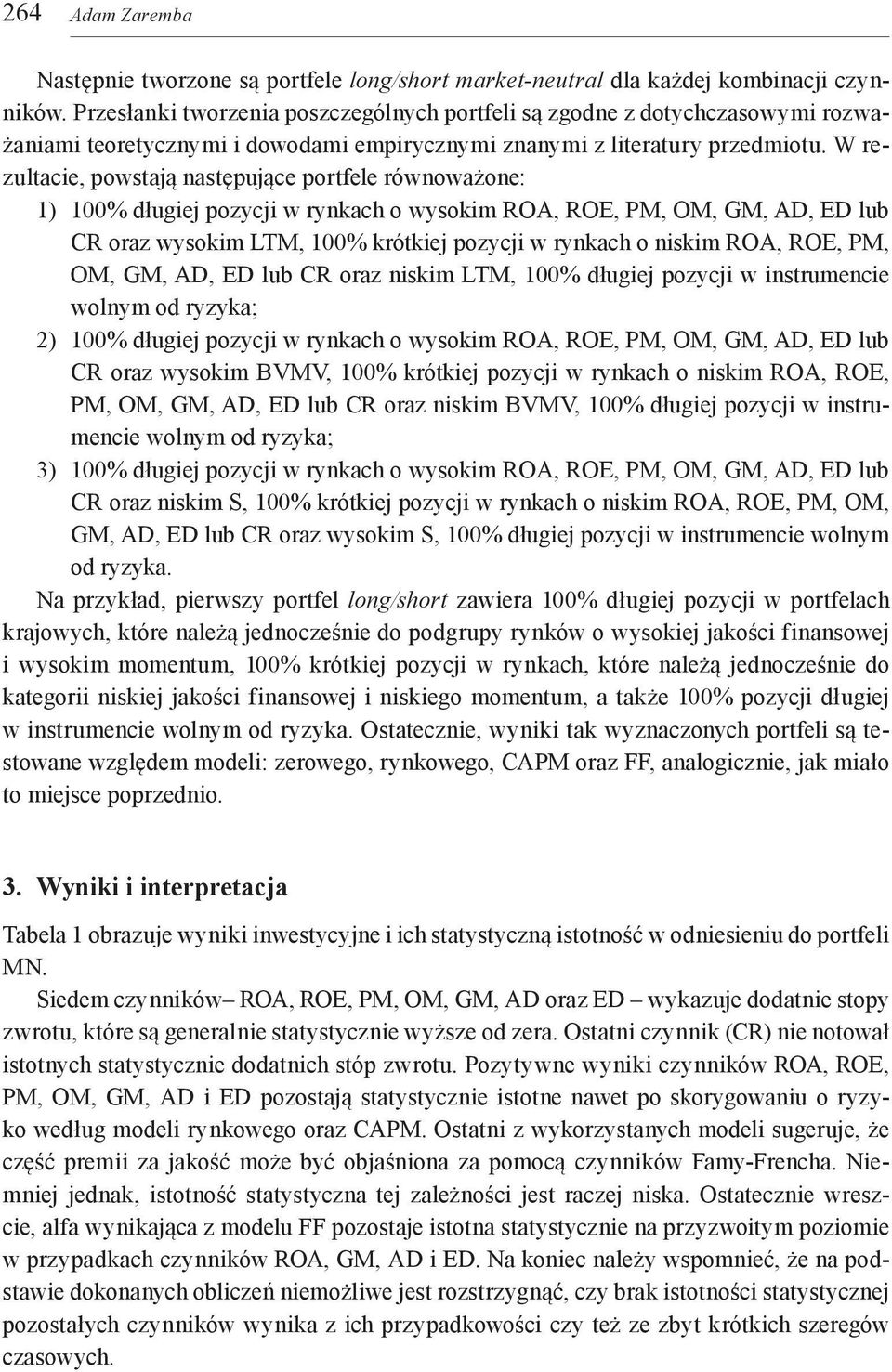 264 Adam Zaremba

Następnie tworzone są portfele long/short market-neutral dla każdej kombinacji czynników. Przesłanki tworzenia poszczególnych portfeli są zgodne z dotychczasowymi rozważaniami teoretycznymi i dowodami empirycznymi znanymi z literatury przedmiotu. W rezultacie, powstają następujące portfele równoważone:
1) 100% długiej pozycji w rynkach o wysokim ROA, ROE, PM, OM, GM, AD, ED lub CR oraz wysokim LTM, 100% krótkiej pozycji w rynkach o niskim ROA, ROE, PM, OM, GM, AD, ED lub CR oraz niskim LTM, 100% długiej pozycji w instrumencie wolnym od ryzyka;
2) 100% długiej pozycji w rynkach o wysokim ROA, ROE, PM, OM, GM, AD, ED lub CR oraz wysokim BVMV, 100% krótkiej pozycji w rynkach o niskim ROA, ROE, PM, OM, GM, AD, ED lub CR oraz niskim BVMV, 100% długiej pozycji w instrumencie wolnym od ryzyka;
3) 100% długiej pozycji w rynkach o wysokim ROA, ROE, PM, OM, GM, AD, ED lub CR oraz niskim S, 100% krótkiej pozycji w rynkach o niskim ROA, ROE, PM, OM, GM, AD, ED lub CR oraz wysokim S, 100% długiej pozycji w instrumencie wolnym od ryzyka.
Na przykład, pierwszy portfel long/short zawiera 100% długiej pozycji w portfelach krajowych, które należą jednocześnie do podgrupy rynków o wysokiej jakości finansowej i wysokim momentum, 100% krótkiej pozycji w rynkach, które należą jednocześnie do kategorii niskiej jakości finansowej i niskiego momentum, a także 100% pozycji długiej w instrumencie wolnym od ryzyka. Ostatecznie, wyniki tak wyznaczonych portfeli są testowane względem modeli: zerowego, rynkowego, CAPM oraz FF, analogicznie, jak miało to miejsce poprzednio.

3. Wyniki i interpretacja

Tabela 1 obrazuje wyniki inwestycyjne i ich statystyczną istotność w odniesieniu do portfeli MN.
Siedem czynników– ROA, ROE, PM, OM, GM, AD oraz ED – wykazuje dodatnie stopy zwrotu, które są generalnie statystycznie wyższe od zera. Ostatni czynnik (CR) nie notował istotnych statystycznie dodatnich stóp zwrotu. Pozytywne wyniki czynników ROA, ROE, PM, OM, GM, AD i ED pozostają statystycznie istotne nawet po skorygowaniu o ryzyko według modeli rynkowego oraz CAPM. Ostatni z wykorzystanych modeli sugeruje, że część premii za jakość może być objaśniona za pomocą czynników Famy-Frencha. Niemniej jednak, istotność statystyczna tej zależności jest raczej niska. Ostatecznie wreszcie, alfa wynikająca z modelu FF pozostaje istotna statystycznie na przyzwoitym poziomie w przypadkach czynników ROA, GM, AD i ED. Na koniec należy wspomnieć, że na podstawie dokonanych obliczeń niemożliwe jest rozstrzygnąć, czy brak istotności statystycznej pozostałych czynników wynika z ich przypadkowości czy też ze zbyt krótkich szeregów czasowych.